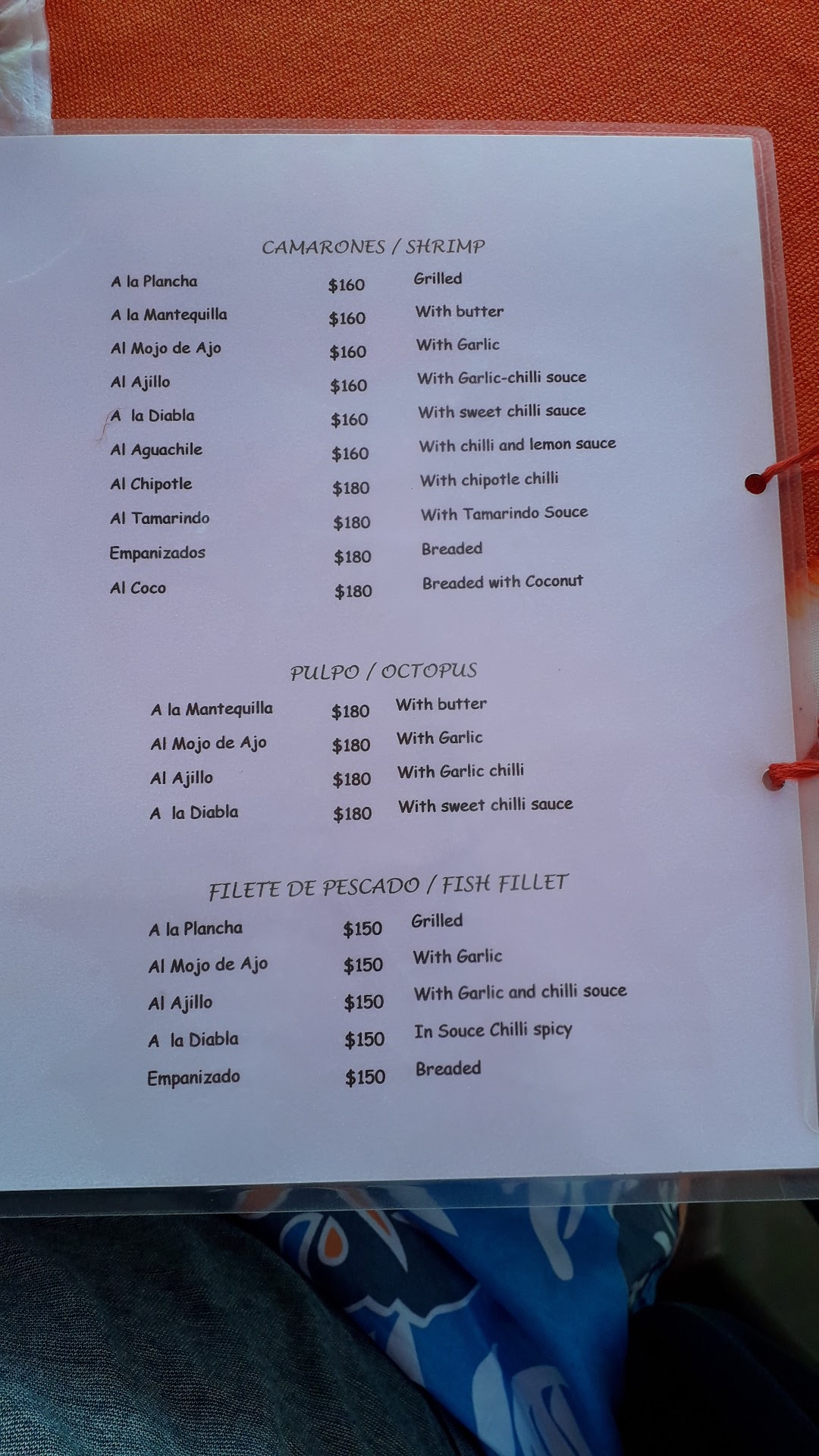 CAMARONES / SHRIMP

A la Plancha $160 Grilled
A la Mantequilla $160 With butter
Al Mojo de Ajo $160 With Garlic
Al Ajillo $160 With Garlic-chilli souce
A la Diabla $160 With sweet chilli sauce
Al Aguachile $160 With chilli and lemon sauce
Al Chipotle $180 With chipotle chilli
Al Tamarindo $180 With Tamarindo Souce
Empanizados $180 Breaded
Al Coco $180 Breaded with Coconut

PULPO / OCTOPUS

A la Mantequilla $180 With butter
Al Mojo de Ajo $180 With Garlic
Al Ajillo $180 With Garlic chilli
A la Diabla $180 With sweet chilli sauce

FILETE DE PESCADO / FISH FILLET

A la Plancha $150 Grilled
Al Mojo de Ajo $150 With Garlic
Al Ajillo $150 With Garlic and chilli souce
A la Diabla $150 In Souce Chilli spicy
Empanizado $150 Breaded